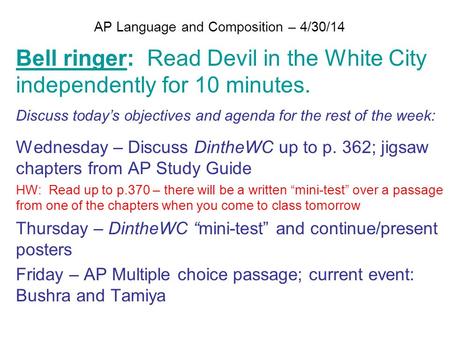 AP Language and Composition – 4/30/14

Bell ringer: Read Devil in the White City independently for 10 minutes.

Discuss today's objectives and agenda for the rest of the week:

Wednesday – Discuss DintheWC up to p. 362; jigsaw chapters from AP Study Guide

HW: Read up to p.370 – there will be a written "mini-test" over a passage from one of the chapters when you come to class tomorrow

Thursday – DintheWC "mini-test" and continue/present posters

Friday – AP Multiple choice passage; current event: Bushra and Tamiya